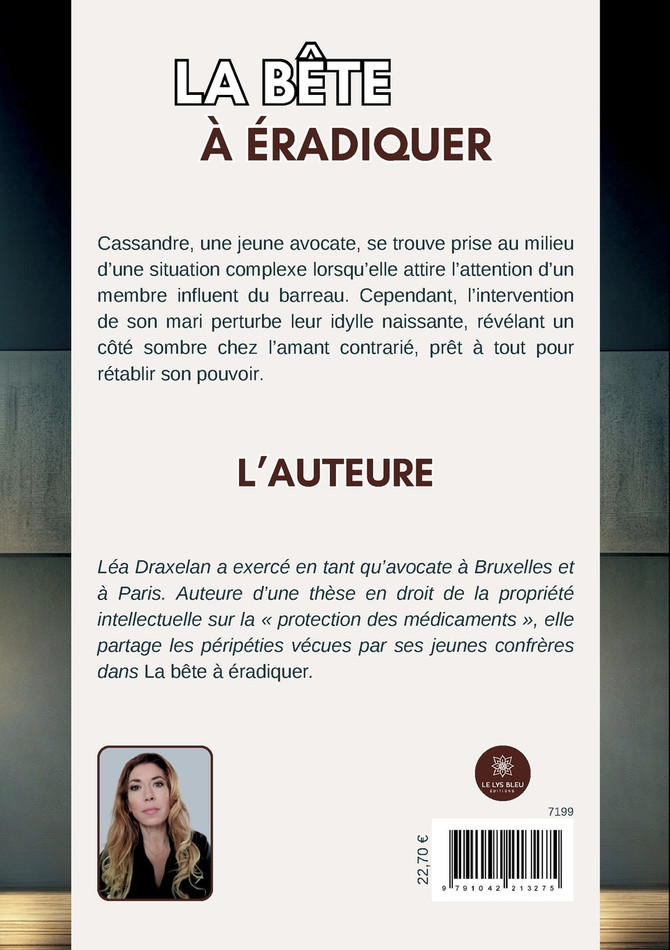 LA BÊTE
À ÉRADIQUER

Cassandre, une jeune avocate, se trouve prise au milieu d'une situation complexe lorsqu'elle attire l'attention d'un membre influent du barreau. Cependant, l'intervention de son mari perturbe leur idylle naissante, révélant un côté sombre chez l'amant contrarié, prêt à tout pour rétablir son pouvoir.

L'AUTEURE

Léa Draxelan a exercé en tant qu'avocate à Bruxelles et à Paris. Auteure d'une thèse en droit de la propriété intellectuelle sur la « protection des médicaments », elle partage les péripéties vécues par ses jeunes confrères dans La bête à éradiquer.

LE LYS BLEU
ÉDITIONS

7199

22,70 €

9 791042 213275